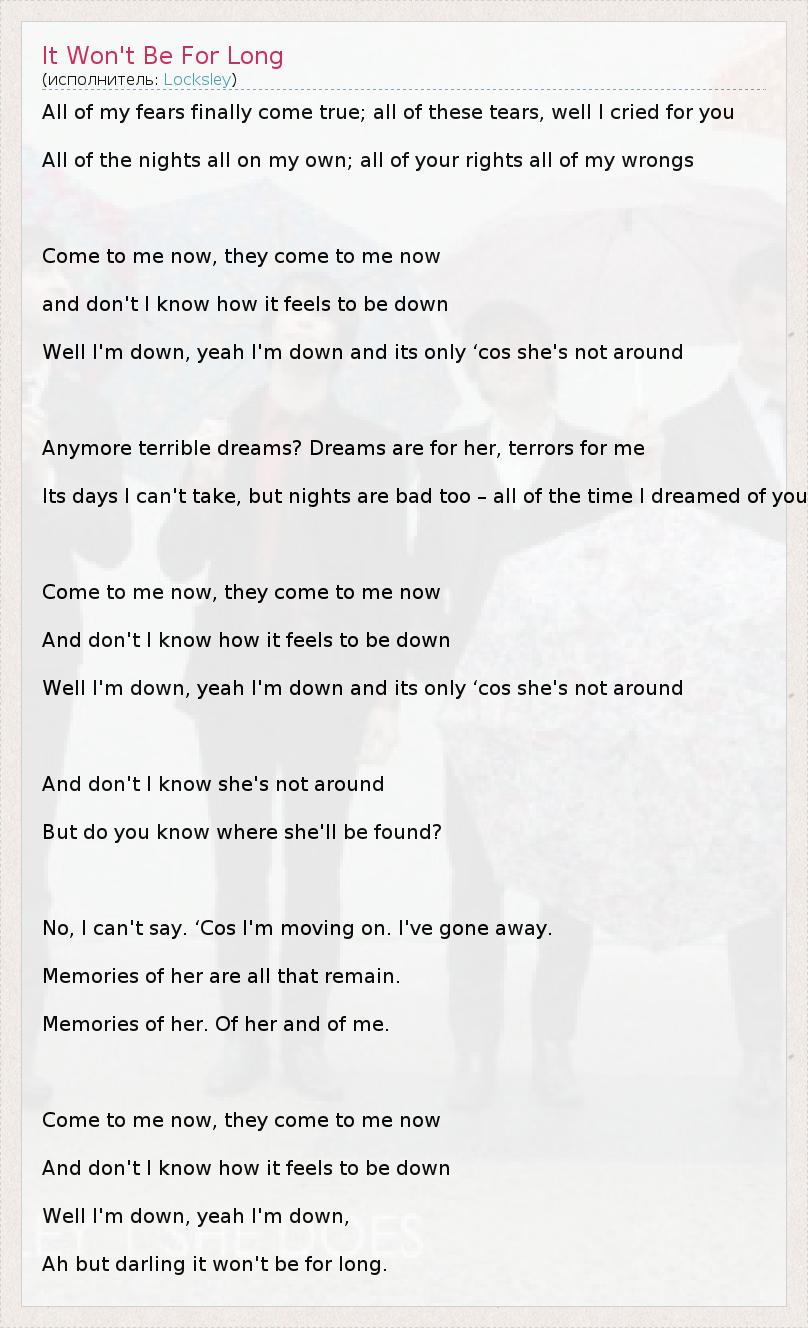 It Won't Be For Long
(исполнитель: Locksley)

All of my fears finally come true; all of these tears, well I cried for you

All of the nights all on my own; all of your rights all of my wrongs

Come to me now, they come to me now

and don't I know how it feels to be down

Well I'm down, yeah I'm down and its only 'cos she's not around

Anymore terrible dreams? Dreams are for her, terrors for me

Its days I can't take, but nights are bad too – all of the time I dreamed of you

Come to me now, they come to me now

And don't I know how it feels to be down

Well I'm down, yeah I'm down and its only 'cos she's not around

And don't I know she's not around

But do you know where she'll be found?

No, I can't say. 'Cos I'm moving on. I've gone away.

Memories of her are all that remain.

Memories of her. Of her and of me.

Come to me now, they come to me now

And don't I know how it feels to be down

Well I'm down, yeah I'm down,

Ah but darling it won't be for long.